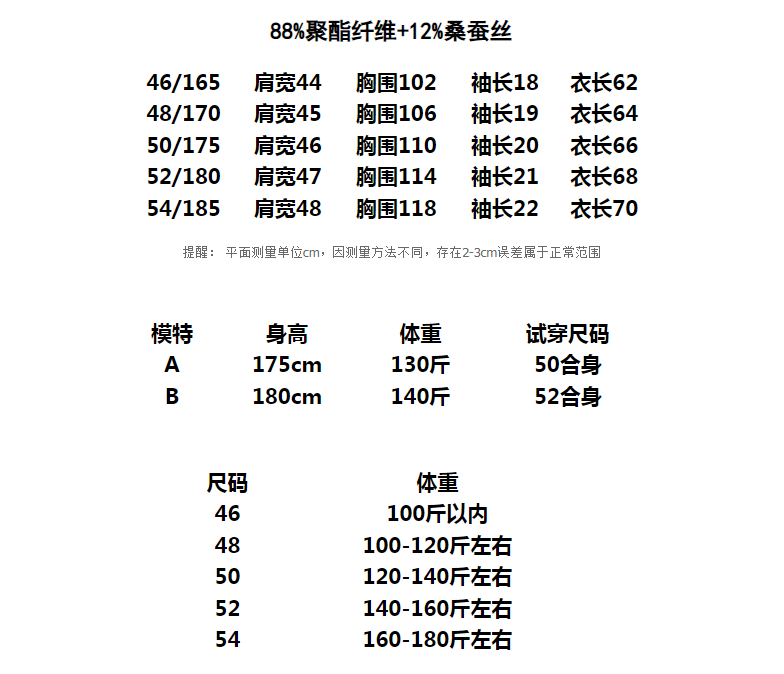 88%聚酯纤维+12%桑蚕丝

| 46/165 | 肩宽44 | 胸围102 | 袖长18 | 衣长62 |
|---|---|---|---|---|
| 48/170 | 肩宽45 | 胸围106 | 袖长19 | 衣长64 |
| 50/175 | 肩宽46 | 胸围110 | 袖长20 | 衣长66 |
| 52/180 | 肩宽47 | 胸围114 | 袖长21 | 衣长68 |
| 54/185 | 肩宽48 | 胸围118 | 袖长22 | 衣长70 |

提醒： 平面测量单位cm，因测量方法不同，存在2-3cm误差属于正常范围

| 模特 | 身高 | 体重 | 试穿尺码 |
|---|---|---|---|
| A | 175cm | 130斤 | 50合身 |
| B | 180cm | 140斤 | 52合身 |

| 尺码 | 体重 |
|---|---|
| 46 | 100斤以内 |
| 48 | 100-120斤左右 |
| 50 | 120-140斤左右 |
| 52 | 140-160斤左右 |
| 54 | 160-180斤左右 |